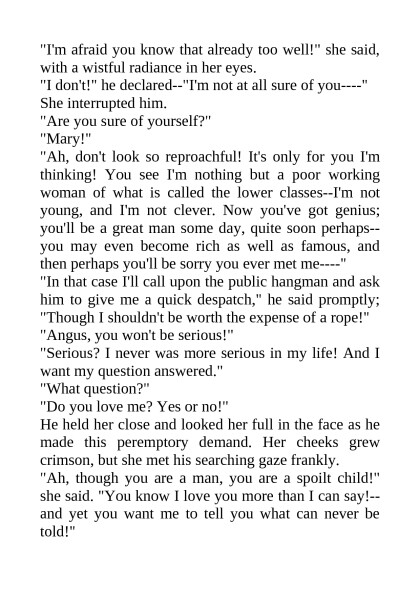 "I'm afraid you know that already too well!" she said, with a wistful radiance in her eyes.

"I don't!" he declared--"I'm not at all sure of you----"

She interrupted him.

"Are you sure of yourself?"

"Mary!"

"Ah, don't look so reproachful! It's only for you I'm thinking! You see I'm nothing but a poor working woman of what is called the lower classes--I'm not young, and I'm not clever. Now you've got genius; you'll be a great man some day, quite soon perhaps--you may even become rich as well as famous, and then perhaps you'll be sorry you ever met me----"

"In that case I'll call upon the public hangman and ask him to give me a quick despatch," he said promptly; "Though I shouldn't be worth the expense of a rope!"

"Angus, you won't be serious!"

"Serious? I never was more serious in my life! And I want my question answered."

"What question?"

"Do you love me? Yes or no!"

He held her close and looked her full in the face as he made this peremptory demand. Her cheeks grew crimson, but she met his searching gaze frankly.

"Ah, though you are a man, you are a spoilt child!" she said. "You know I love you more than I can say!--and yet you want me to tell you what can never be told!"